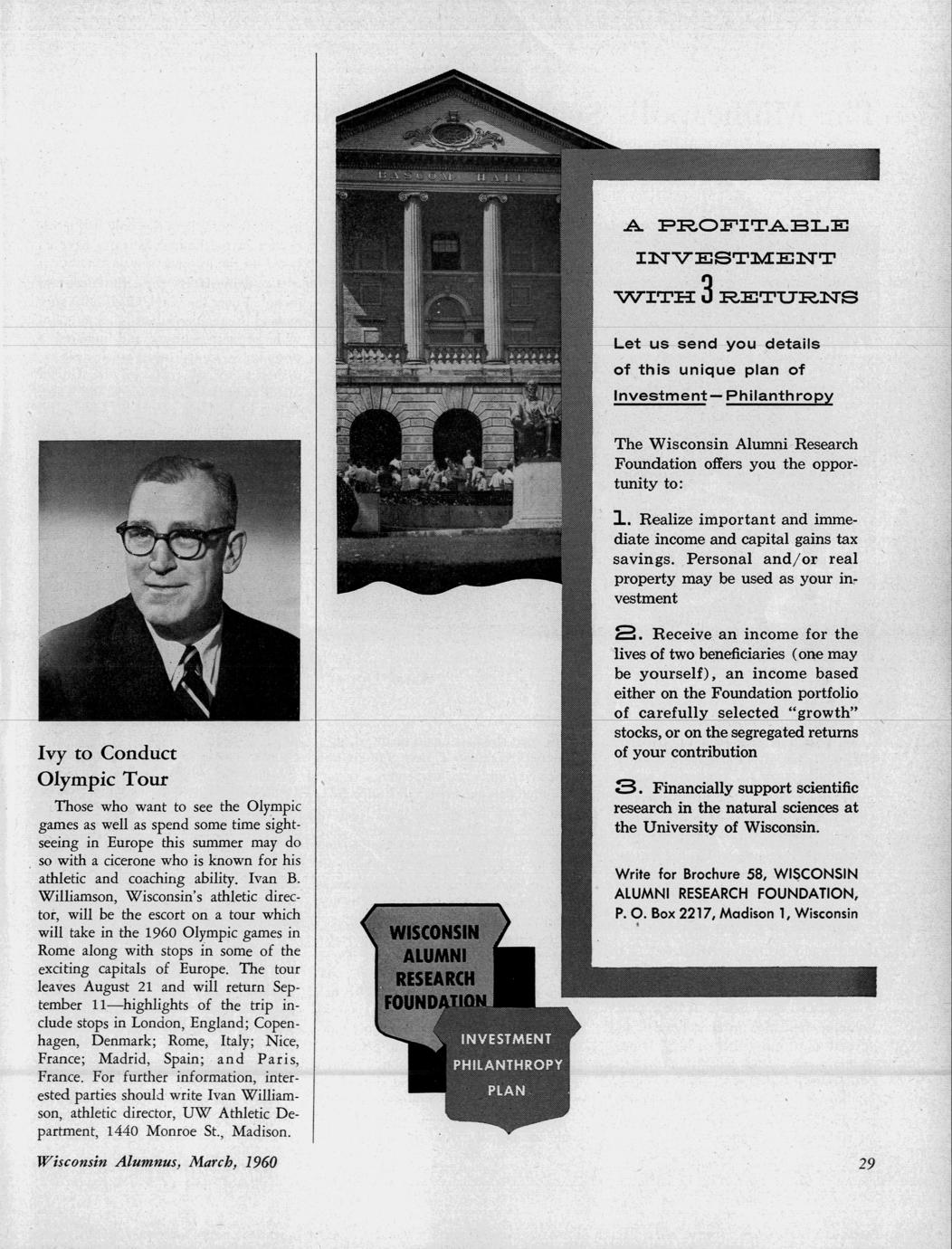 Ivy to Conduct Olympic Tour

Those who want to see the Olympic games as well as spend some time sightseeing in Europe this summer may do so with a cicerone who is known for his athletic and coaching ability. Ivan B. Williamson, Wisconsin's athletic director, will be the escort on a tour which will take in the 1960 Olympic games in Rome along with stops in some of the exciting capitals of Europe. The tour leaves August 21 and will return September 11—highlights of the trip include stops in London, England; Copenhagen, Denmark; Rome, Italy; Nice, France; Madrid, Spain; and Paris, France. For further information, interested parties should write Ivan Williamson, athletic director, UW Athletic Department, 1440 Monroe St., Madison.

BASCOM HALL

A PROFITABLE INVESTMENT WITH 3 RETURNS

Let us send you details of this unique plan of Investment—Philanthropy

The Wisconsin Alumni Research Foundation offers you the opportunity to:

1. Realize important and immediate income and capital gains tax savings. Personal and/or real property may be used as your investment

2. Receive an income for the lives of two beneficiaries (one may be yourself), an income based either on the Foundation portfolio of carefully selected "growth" stocks, or on the segregated returns of your contribution

3. Financially support scientific research in the natural sciences at the University of Wisconsin.

Write for Brochure 58, WISCONSIN ALUMNI RESEARCH FOUNDATION, P. O. Box 2217, Madison 1, Wisconsin

WISCONSIN ALUMNI RESEARCH FOUNDATION

INVESTMENT PHILANTHROPY PLAN

Wisconsin Alumnus, March, 1960

29